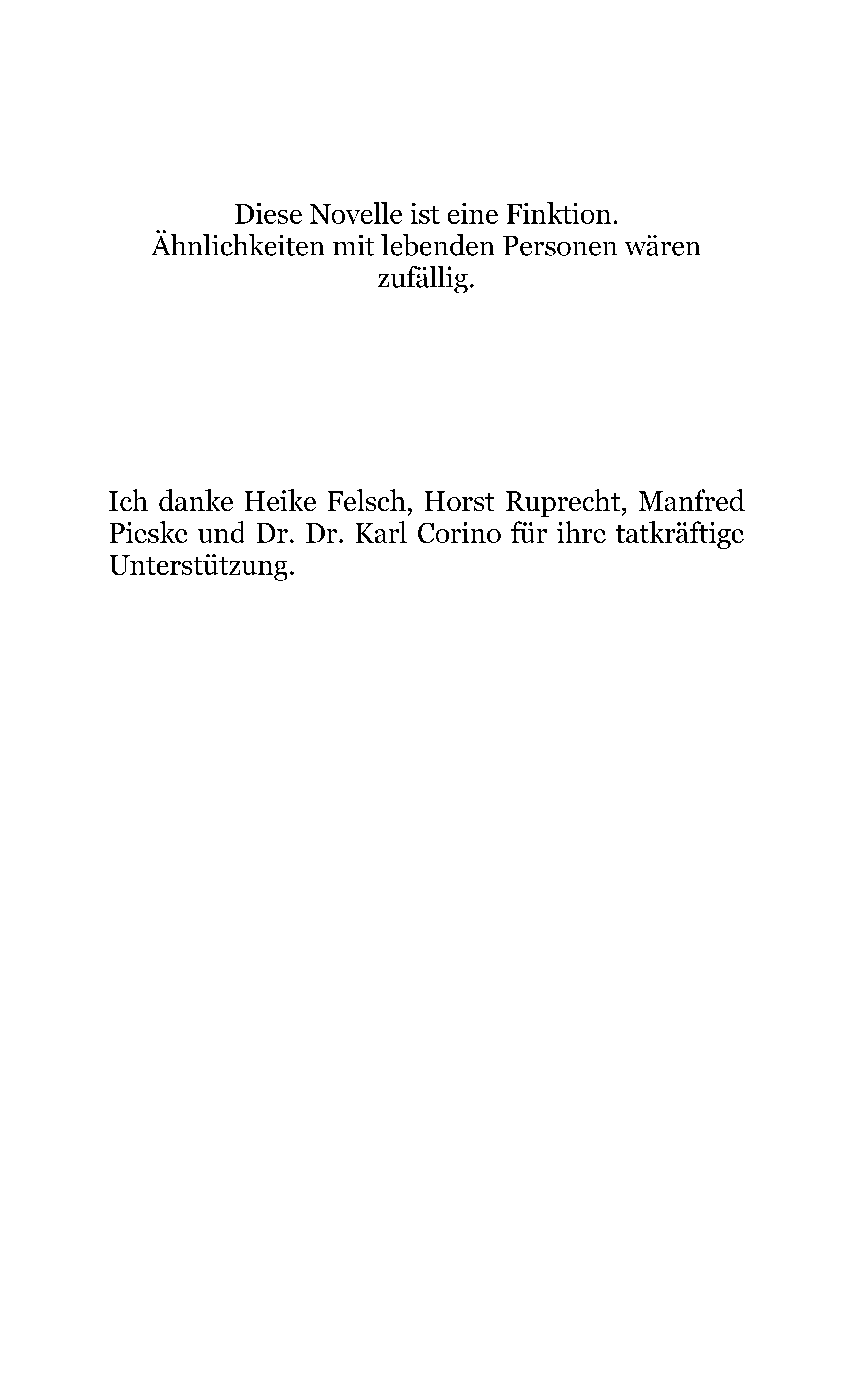 Diese Novelle ist eine Finktion.
Ähnlichkeiten mit lebenden Personen wären zufällig.

Ich danke Heike Felsch, Horst Ruprecht, Manfred Pieske und Dr. Dr. Karl Corino für ihre tatkräftige Unterstützung.